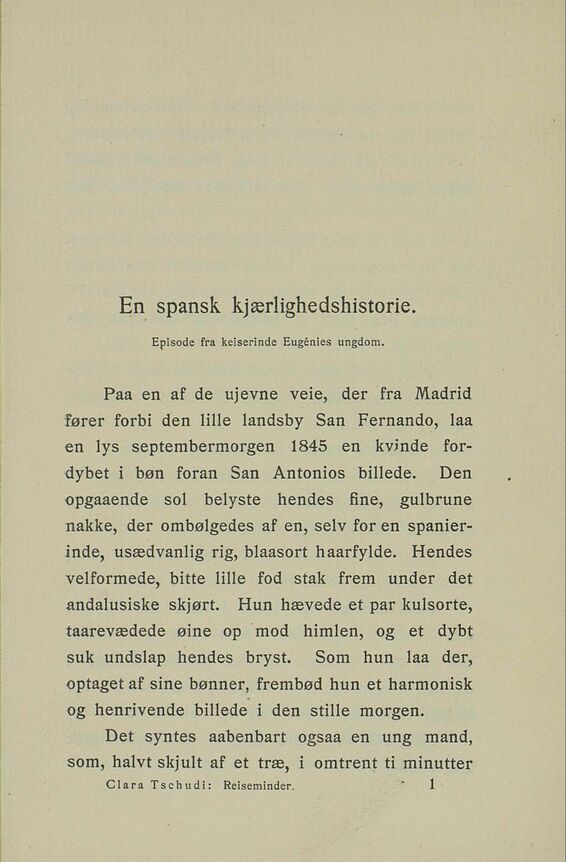 En spansk kjærlighedshistorie.

Episode fra keiserinde Eugénies ungdom.

Paa en af de ujevne veie, der fra Madrid fører forbi den lille landsby San Fernando, laa en lys septembermorgen 1845 en kvinde fordybet i bøn foran San Antonios billede. Den opgaaende sol belyste hendes fine, gulbrune nakke, der ombølgedes af en, selv for en spanierinde, usædvanlig rig, blaasort haarfylde. Hendes velformede, bitte lille fod stak frem under det andalusiske skjørt. Hun hævede et par kulsorte, taarevædede øine op mod himlen, og et dybt suk undslap hendes bryst. Som hun laa der, optaget af sine bønner, frembød hun et harmonisk og henrivende billede i den stille morgen.

Det syntes aabenbart ogsaa en ung mand, som, halvt skjult af et træ, i omtrent ti minutter

Clara Tschudi: Reiseminder. 1